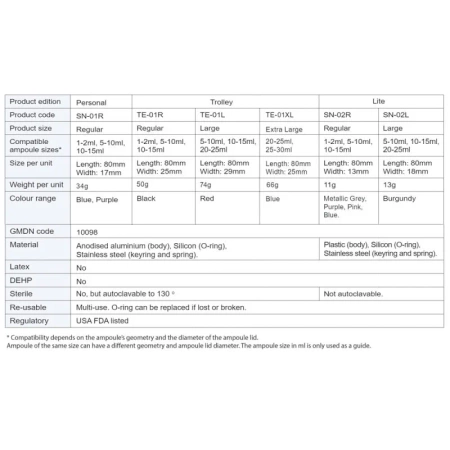 | Product edition | Personal | Trolley | | | Lite | |
|---|---|---|---|---|---|---|
| Product code | SN-01R | TE-01R | TE-01L | TE-01XL | SN-02R | SN-02L |
| Product size | Regular | Regular | Large | Extra Large | Regular | Large |
| Compatible ampoule sizes* | 1-2ml, 5-10ml, 10-15ml | 1-2ml, 5-10ml, 10-15ml | 5-10ml, 10-15ml, 20-25ml | 20-25ml, 25-30ml | 1-2ml, 5-10ml, 10-15ml | 5-10ml, 10-15ml, 20-25ml |
| Size per unit | Length: 80mm Width: 17mm | Length: 80mm Width: 25mm | Length: 80mm Width: 29mm | Length: 80mm Width: 25mm | Length: 80mm Width: 13mm | Length: 80mm Width: 18mm |
| Weight per unit | 34g | 50g | 74g | 66g | 11g | 13g |
| Colour range | Blue, Purple | Black | Red | Blue | Metallic Grey, Purple, Pink, Blue. | Burgundy |
| GMDN code | 10098 | | | | | |
| Material | Anodised aluminium (body), Silicon (O-ring), Stainless steel (keyring and spring). | | | | Plastic (body), Silicon (O-ring), Stainless steel (keyring and spring). | |
| Latex | No | | | | | |
| DEHP | No | | | | | |
| Sterile | No, but autoclavable to 130 ° | | | | Not autoclavable. | |
| Re-usable | Multi-use. O-ring can be replaced if lost or broken. | | | | | |
| Regulatory | USA FDA listed | | | | | |

* Compatibility depends on the ampoule's geometry and the diameter of the ampoule lid.
Ampoule of the same size can have a different geometry and ampoule lid diameter. The ampoule size in ml is only used as a guide.